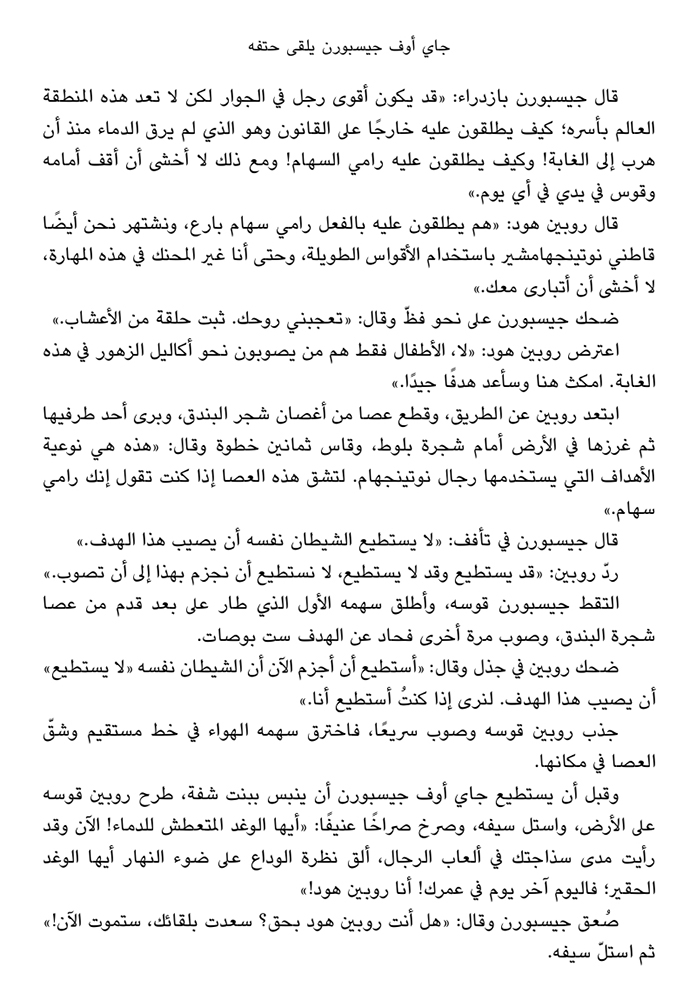 جاي أوف جيسبورن يلقى حتفه

قال جيسبورن بازدراء: «قد يكون أقوى رجل في الجوار لكن لا تعد هذه المنطقة العالم بأسره؛ كيف يطلقون عليه خارجًا على القانون وهو الذي لم يرق الدماء منذ أن هرب إلى الغابة! وكيف يطلقون عليه رامي السهام! ومع ذلك لا أخشى أن أقف أمامه وقوس في يدي في أي يوم.»

قال روبين هود: «هم يطلقون عليه بالفعل رامي سهام بارع، ونشتهر نحن أيضًا قاطني نوتينجهامشير باستخدام الأقواس الطويلة، وحتى أنا غير المحنك في هذه المهارة، لا أخشى أن أتبارى معك.»

ضحك جيسبورن على نحو فظّ وقال: «تعجبني روحك. ثبت حلقة من الأعشاب.»

اعترض روبين هود: «لا، الأطفال فقط هم من يصوبون نحو أكاليل الزهور في هذه الغابة. امكث هنا وسأعد هدفًا جيدًا.»

ابتعد روبين عن الطريق، وقطع عصا من أغصان شجر البندق، وبرى أحد طرفيها ثم غرزها في الأرض أمام شجرة بلوط، وقاس ثمانين خطوة وقال: «هذه هي نوعية الأهداف التي يستخدمها رجال نوتينجهام. لتشق هذه العصا إذا كنت تقول إنك رامي سهام.»

قال جيسبورن في تأفف: «لا يستطيع الشيطان نفسه أن يصيب هذا الهدف.»

ردّ روبين: «قد يستطيع وقد لا يستطيع، لا نستطيع أن نجزم بهذا إلى أن تصوب.»

التقط جيسبورن قوسه، وأطلق سهمه الأول الذي طار على بعد قدم من عصا شجرة البندق، وصوب مرة أخرى فحاد عن الهدف ست بوصات.

ضحك روبين في جذل وقال: «أستطيع أن أجزم الآن أن الشيطان نفسه «لا يستطيع» أن يصيب هذا الهدف. لنرى إذا كنتُ أستطيع أنا.»

جذب روبين قوسه وصوب سريعًا، فاخترق سهمه الهواء في خط مستقيم وشقّ العصا في مكانها.

وقبل أن يستطيع جاي أوف جيسبورن أن ينبس ببنت شفة، طرح روبين قوسه على الأرض، واستل سيفه، وصرخ صراخًا عنيفًا: «أيها الوغد المتعطش للدماء! الآن وقد رأيت مدى سذاجتك في ألعاب الرجال، ألق نظرة الوداع على ضوء النهار أيها الوغد الحقير؛ فاليوم آخر يوم في عمرك! أنا روبين هود!»

صُعق جيسبورن وقال: «هل أنت روبين هود بحق؟ سعدت بلقائك، ستموت الآن!» ثم استلّ سيفه.